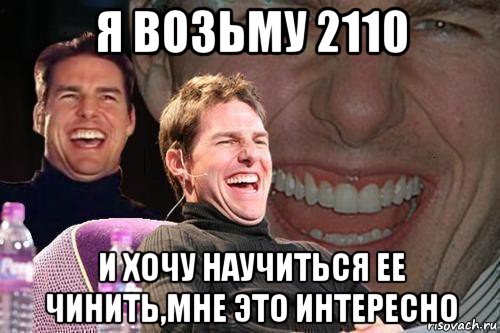 Я ВОЗЬМУ 2110

И ХОЧУ НАУЧИТЬСЯ ЕЕ ЧИНИТЬ,МНЕ ЭТО ИНТЕРЕСНО

risovach.ru